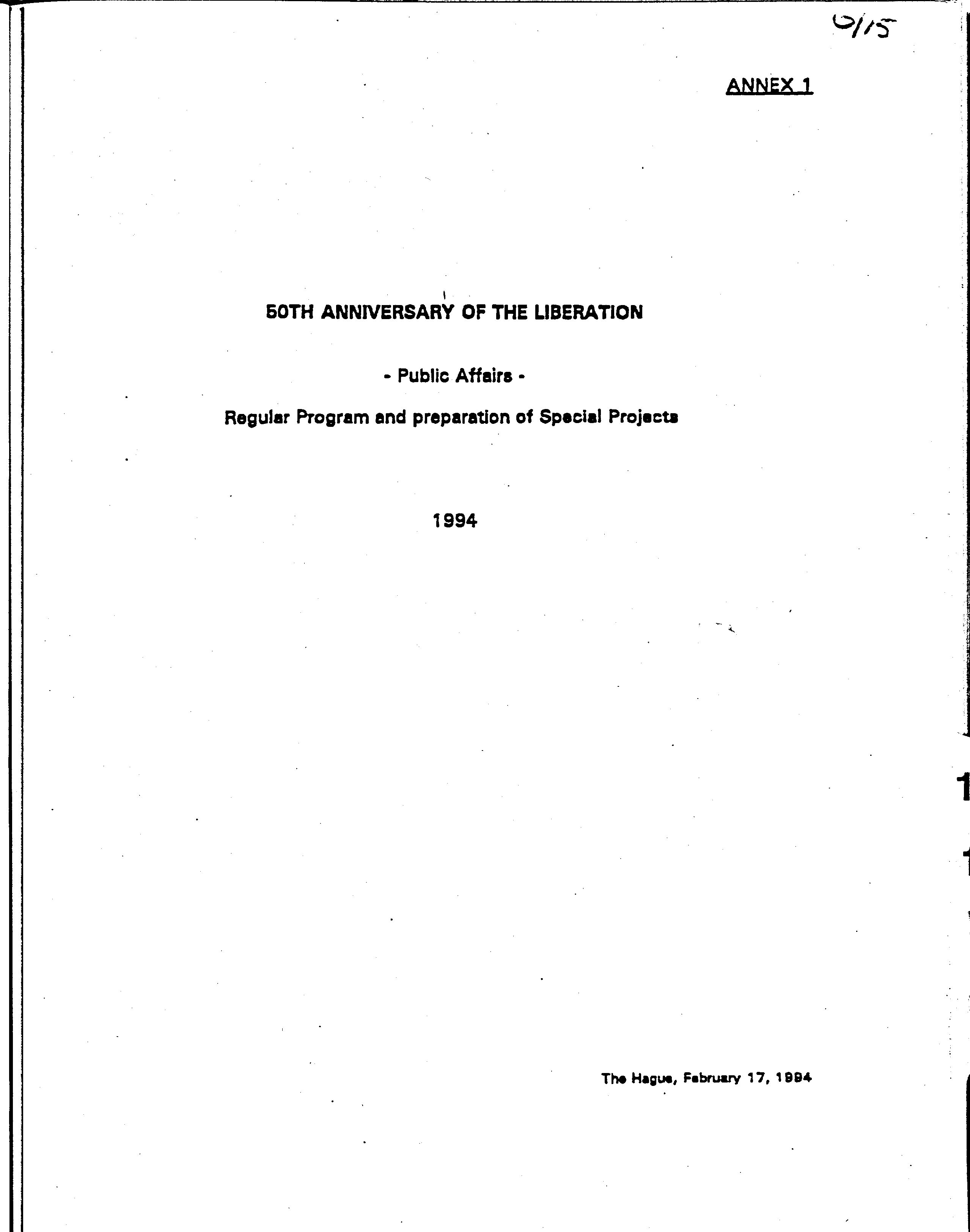 9/15

ANNEX 1

50TH ANNIVERSARY OF THE LIBERATION

- Public Affairs -

Regular Program and preparation of Special Projects

1994

The Hague, February 17, 1994